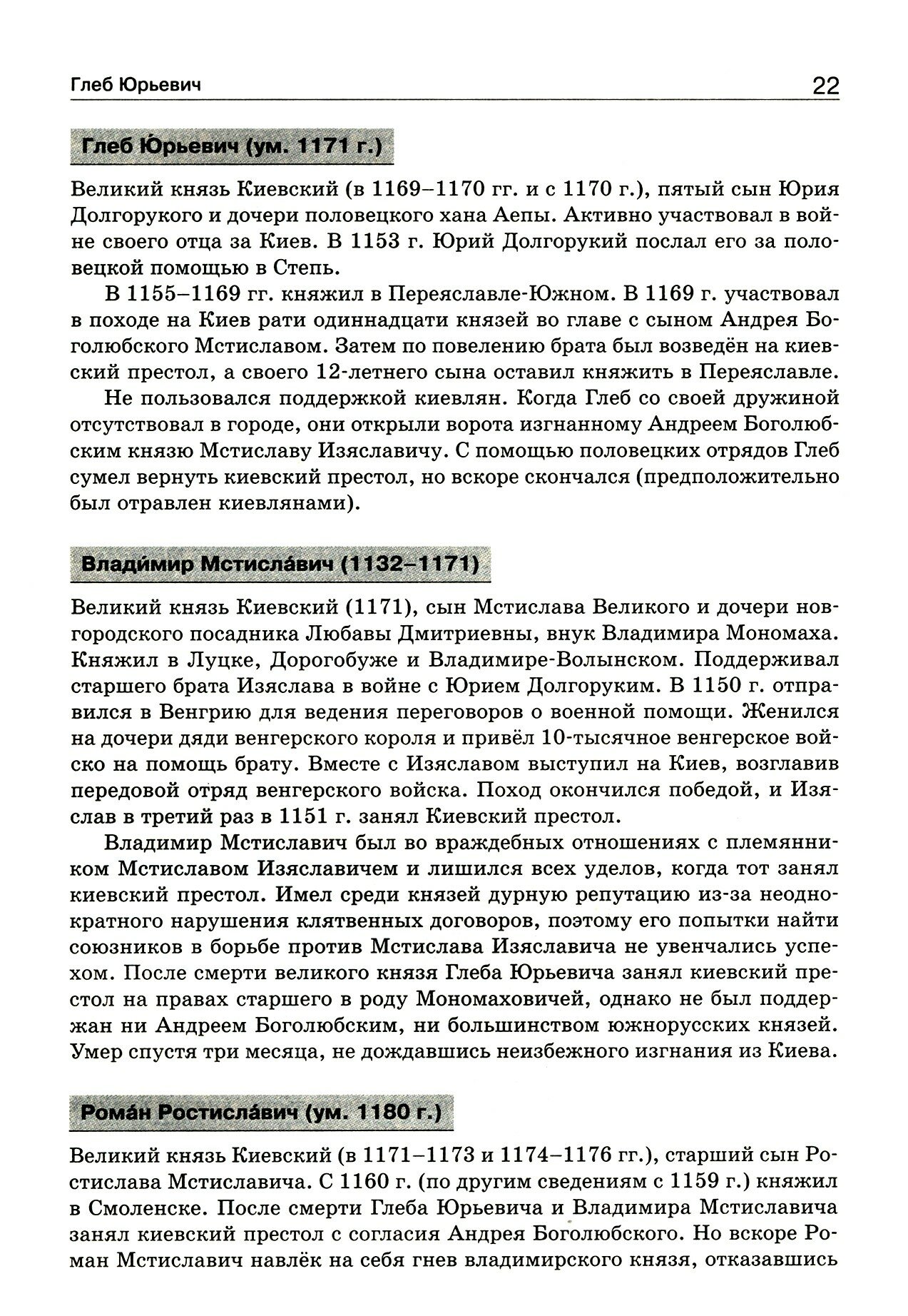 Глеб Юрьевич 22

Глеб Ю́рьевич (ум. 1171 г.)

Великий князь Киевский (в 1169–1170 гг. и с 1170 г.), пятый сын Юрия Долгорукого и дочери половецкого хана Аепы. Активно участвовал в войне своего отца за Киев. В 1153 г. Юрий Долгорукий послал его за половецкой помощью в Степь.

В 1155–1169 гг. княжил в Переяславле-Южном. В 1169 г. участвовал в походе на Киев рати одиннадцати князей во главе с сыном Андрея Боголюбского Мстиславом. Затем по повелению брата был возведён на киевский престол, а своего 12-летнего сына оставил княжить в Переяславле.

Не пользовался поддержкой киевлян. Когда Глеб со своей дружиной отсутствовал в городе, они открыли ворота изгнанному Андреем Боголюбским князю Мстиславу Изяславичу. С помощью половецких отрядов Глеб сумел вернуть киевский престол, но вскоре скончался (предположительно был отравлен киевлянами).

Влади́мир Мстисла́вич (1132–1171)

Великий князь Киевский (1171), сын Мстислава Великого и дочери новгородского посадника Любавы Дмитриевны, внук Владимира Мономаха. Княжил в Луцке, Дорогобуже и Владимире-Волынском. Поддерживал старшего брата Изяслава в войне с Юрием Долгоруким. В 1150 г. отправился в Венгрию для ведения переговоров о военной помощи. Женился на дочери дяди венгерского короля и привёл 10-тысячное венгерское войско на помощь брату. Вместе с Изяславом выступил на Киев, возглавив передовой отряд венгерского войска. Поход окончился победой, и Изяслав в третий раз в 1151 г. занял Киевский престол.

Владимир Мстиславич был во враждебных отношениях с племянником Мстиславом Изяславичем и лишился всех уделов, когда тот занял киевский престол. Имел среди князей дурную репутацию из-за неоднократного нарушения клятвенных договоров, поэтому его попытки найти союзников в борьбе против Мстислава Изяславича не увенчались успехом. После смерти великого князя Глеба Юрьевича занял киевский престол на правах старшего в роду Мономаховичей, однако не был поддержан ни Андреем Боголюбским, ни большинством южнорусских князей. Умер спустя три месяца, не дождавшись неизбежного изгнания из Киева.

Рома́н Ростисла́вич (ум. 1180 г.)

Великий князь Киевский (в 1171–1173 и 1174–1176 гг.), старший сын Ростислава Мстиславича. С 1160 г. (по другим сведениям с 1159 г.) княжил в Смоленске. После смерти Глеба Юрьевича и Владимира Мстиславича занял киевский престол с согласия Андрея Боголюбского. Но вскоре Роман Мстиславич навлёк на себя гнев владимирского князя, отказавшись